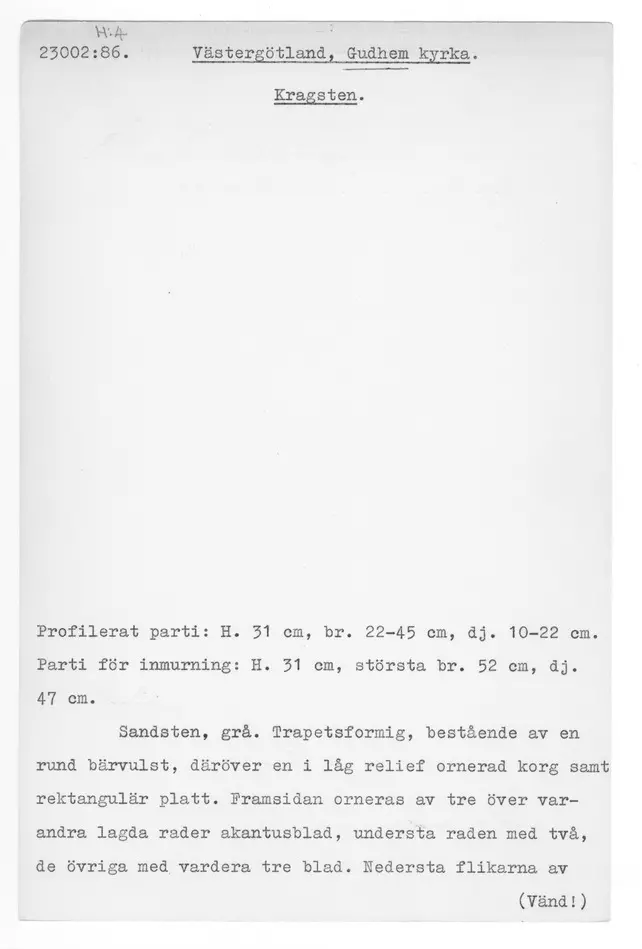 H.A

23002:86. Västergötland, Gudhem kyrka.

Kragsten.

Profilerat parti: H. 31 cm, br. 22-45 cm, dj. 10-22 cm. Parti för inmurning: H. 31 cm, största br. 52 cm, dj. 47 cm.

Sandsten, grå. Trapetsformig, bestående av en rund bärvulst, däröver en i låg relief ornerad korg samt rektangulär platt. Framsidan orneras av tre över varandra lagda rader akantusblad, understa raden med två, de övriga med vardera tre blad. Nedersta flikarna av

(Vänd!)